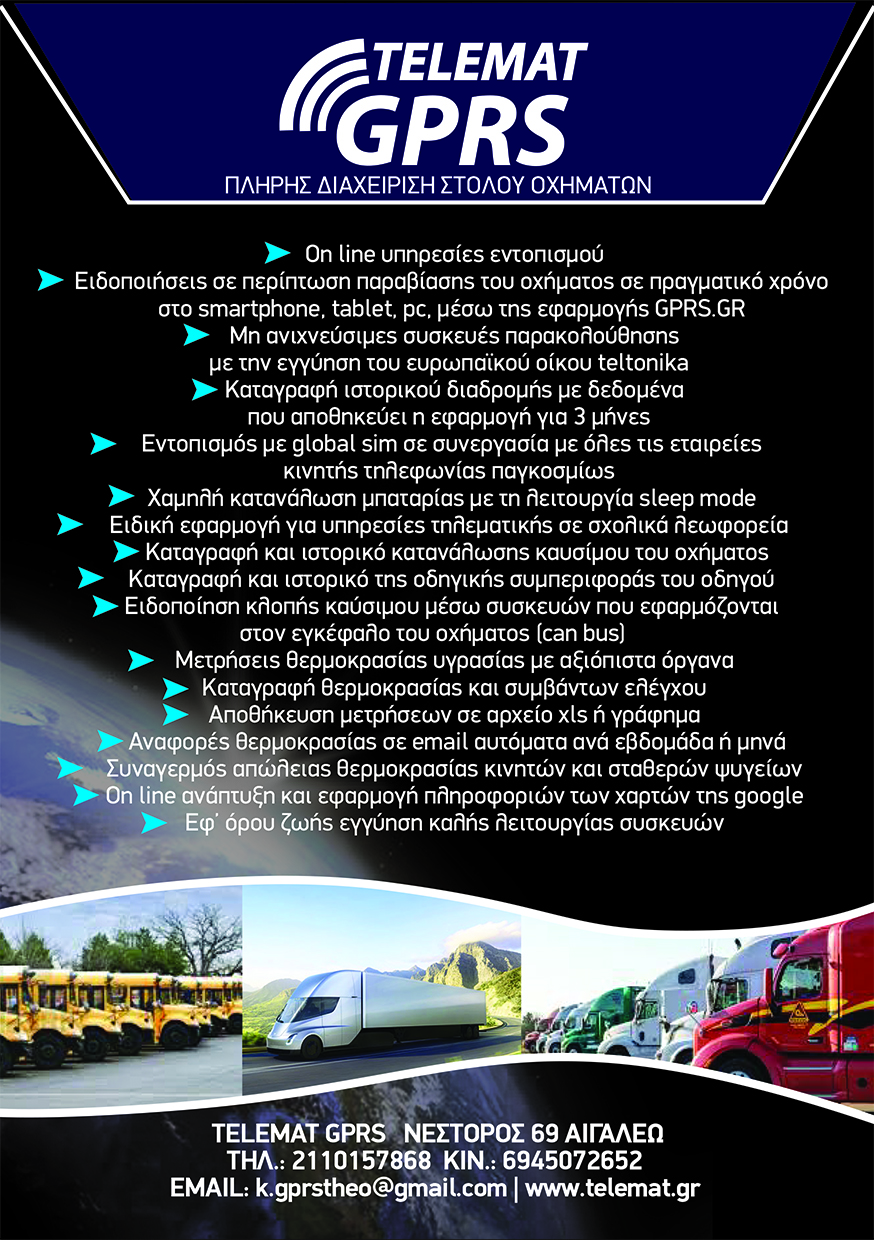 TELEMAT
GPRS
ΠΛΗΡΗΣ ΔΙΑΧΕΙΡΙΣΗ ΣΤΟΛΟΥ ΟΧΗΜΑΤΩΝ

➤ On line υπηρεσίες εντοπισμού
➤ Ειδοποιήσεις σε περίπτωση παραβίασης του οχήματος σε πραγματικό χρόνο στο smartphone, tablet, pc, μέσω της εφαρμογής GPRS.GR
➤ Μη ανιχνεύσιμες συσκευές παρακολούθησης με την εγγύηση του ευρωπαϊκού οίκου teltonika
➤ Καταγραφή ιστορικού διαδρομής με δεδομένα που αποθηκεύει η εφαρμογή για 3 μήνες
➤ Εντοπισμός με global sim σε συνεργασία με όλες τις εταιρείες κινητής τηλεφωνίας παγκοσμίως
➤ Χαμηλή κατανάλωση μπαταρίας με τη λειτουργία sleep mode
➤ Ειδική εφαρμογή για υπηρεσίες τηλεματικής σε σχολικά λεωφορεία
➤ Καταγραφή και ιστορικό κατανάλωσης καυσίμου του οχήματος
➤ Καταγραφή και ιστορικό της οδηγικής συμπεριφοράς του οδηγού
➤ Ειδοποίηση κλοπής καύσιμου μέσω συσκευών που εφαρμόζονται στον εγκέφαλο του οχήματος (can bus)
➤ Μετρήσεις θερμοκρασίας υγρασίας με αξιόπιστα όργανα
➤ Καταγραφή θερμοκρασίας και συμβάντων ελέγχου
➤ Αποθήκευση μετρήσεων σε αρχείο xls ή γράφημα
➤ Αναφορές θερμοκρασίας σε email αυτόματα ανά εβδομάδα ή μηνά
➤ Συναγερμός απώλειας θερμοκρασίας κινητών και σταθερών ψυγείων
➤ On line ανάπτυξη και εφαρμογή πληροφοριών των χαρτών της google
➤ Εφ' όρου ζωής εγγύηση καλής λειτουργίας συσκευών

TELEMAT GPRS ΝΕΣΤΟΡΟΣ 69 ΑΙΓΑΛΕΩ
ΤΗΛ.: 2110157868 ΚΙΝ.: 6945072652
EMAIL: k.gprstheo@gmail.com | www.telemat.gr